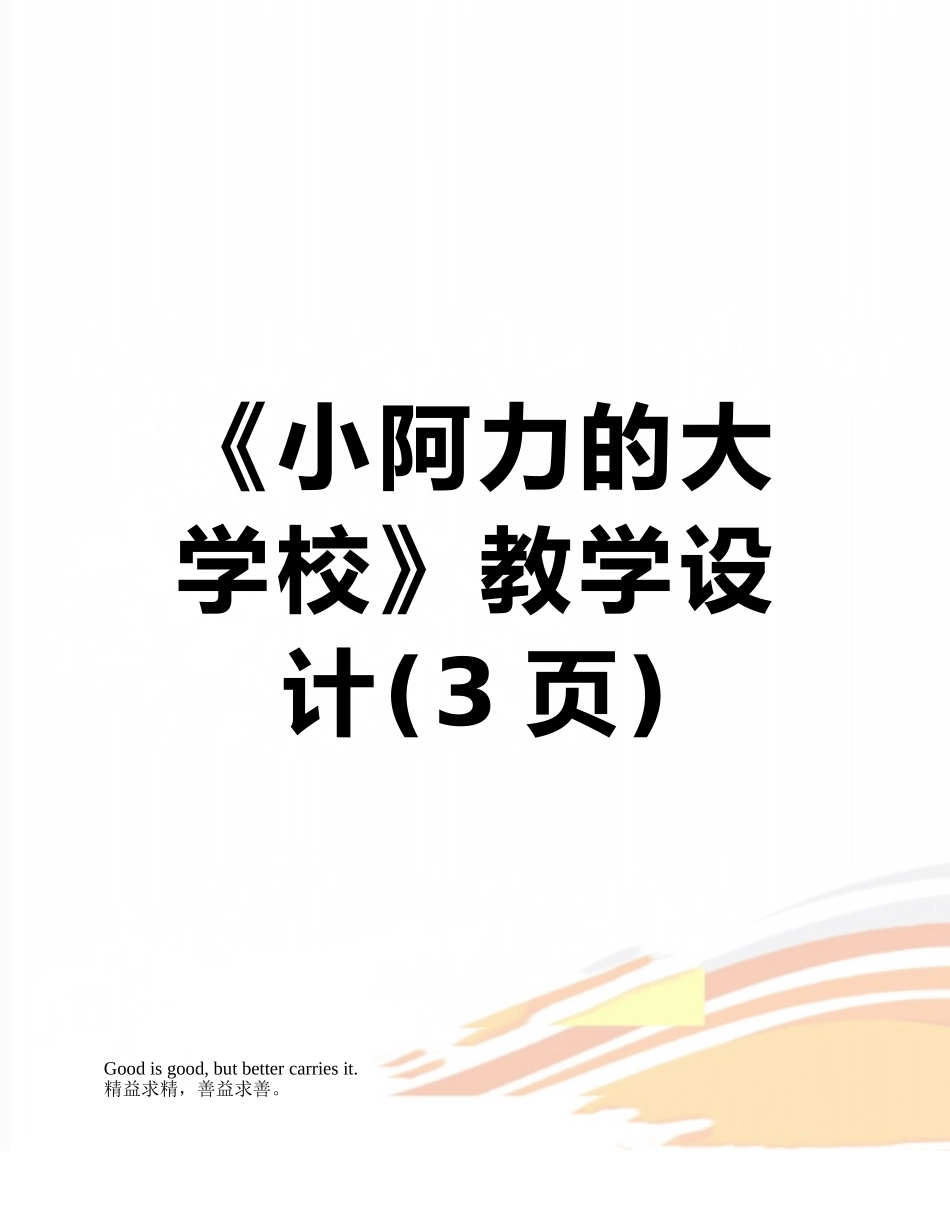 《小阿力的大学校》教学设计(3 页)

Good is good, but better carries it.
精益求精，善益求善。